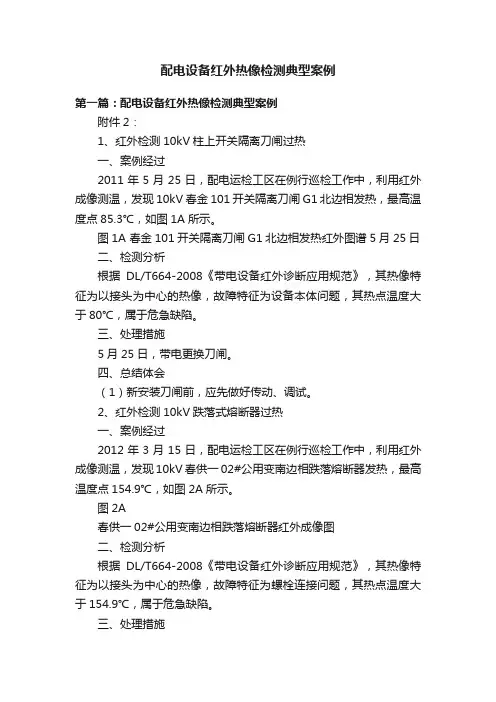 配电设备红外热像检测典型案例

第一篇：配电设备红外热像检测典型案例

附件 2：

1、红外检测 10kV 柱上开关隔离刀闸过热

一、案例经过

2011 年 5 月 25 日，配电运检工区在例行巡检工作中，利用红外成像测温，发现 10kV 春金 101 开关隔离刀闸 G1 北边相发热，最高温度点 85.3℃，如图 1A 所示。

图 1A 春金 101 开关隔离刀闸 G1 北边相发热红外图谱 5 月 25 日

二、检测分析

根据 DL/T664-2008《带电设备红外诊断应用规范》，其热像特征为以接头为中心的热像，故障特征为设备本体问题，其热点温度大于 80℃，属于危急缺陷。

三、处理措施

5 月 25 日，带电更换刀闸。

四、总结体会

（1）新安装刀闸前，应先做好传动、调试。

2、红外检测 10kV 跌落式熔断器过热

一、案例经过

2012 年 3 月 15 日，配电运检工区在例行巡检工作中，利用红外成像测温，发现 10kV 春供一 02#公用变南边相跌落熔断器发热，最高温度点 154.9℃，如图 2A 所示。

图 2A

春供一 02#公用变南边相跌落熔断器红外成像图

二、检测分析

根据 DL/T664-2008《带电设备红外诊断应用规范》，其热像特征为以接头为中心的热像，故障特征为螺栓连接问题，其热点温度大于 154.9℃，属于危急缺陷。

三、处理措施